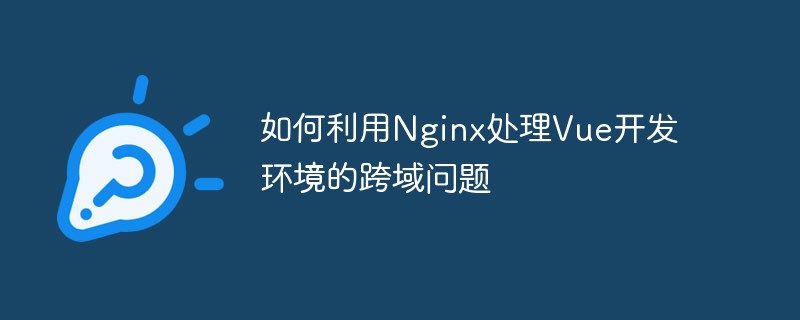 如何利用Nginx处理Vue开发环境的跨域问题